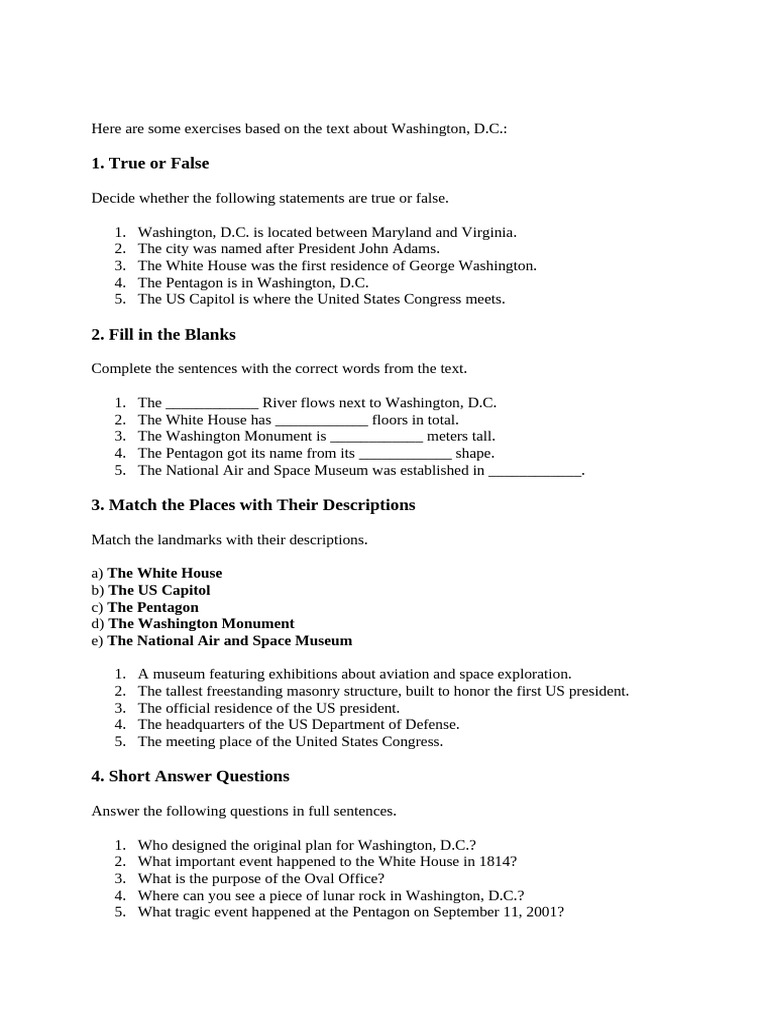 Here are some exercises based on the text about Washington, D.C.:

1. True or False

Decide whether the following statements are true or false.

1. Washington, D.C. is located between Maryland and Virginia.
2. The city was named after President John Adams.
3. The White House was the first residence of George Washington.
4. The Pentagon is in Washington, D.C.
5. The US Capitol is where the United States Congress meets.

2. Fill in the Blanks

Complete the sentences with the correct words from the text.

1. The ____________ River flows next to Washington, D.C.
2. The White House has ____________ floors in total.
3. The Washington Monument is ____________ meters tall.
4. The Pentagon got its name from its ____________ shape.
5. The National Air and Space Museum was established in ____________.

3. Match the Places with Their Descriptions

Match the landmarks with their descriptions.

a) The White House
b) The US Capitol
c) The Pentagon
d) The Washington Monument
e) The National Air and Space Museum

1. A museum featuring exhibitions about aviation and space exploration.
2. The tallest freestanding masonry structure, built to honor the first US president.
3. The official residence of the US president.
4. The headquarters of the US Department of Defense.
5. The meeting place of the United States Congress.

4. Short Answer Questions

Answer the following questions in full sentences.

1. Who designed the original plan for Washington, D.C.?
2. What important event happened to the White House in 1814?
3. What is the purpose of the Oval Office?
4. Where can you see a piece of lunar rock in Washington, D.C.?
5. What tragic event happened at the Pentagon on September 11, 2001?